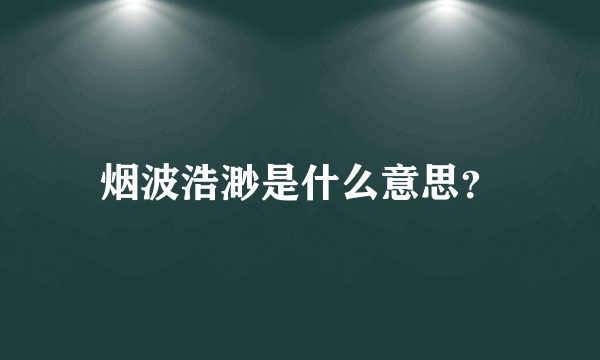 烟波浩渺是什么意思?